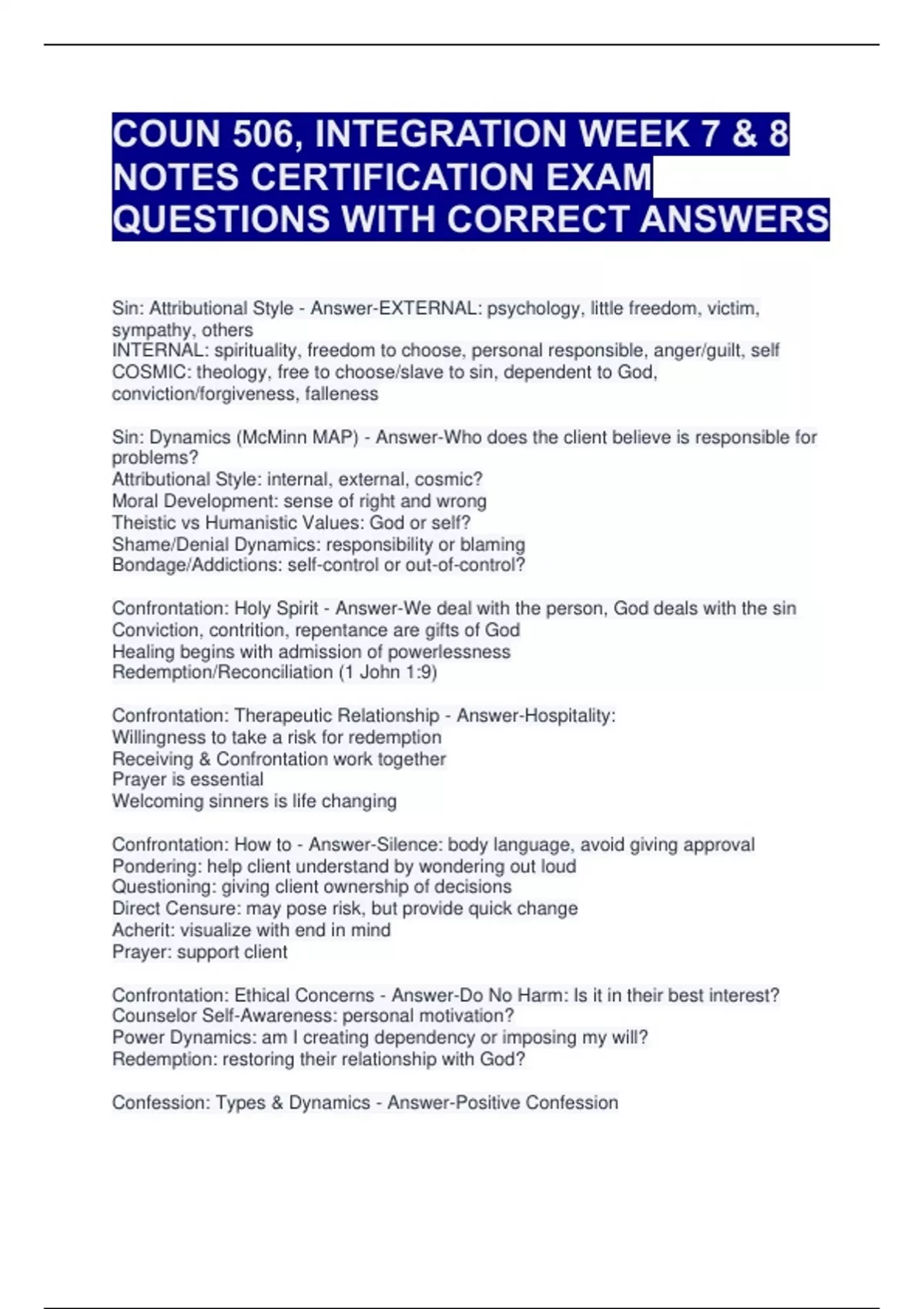 COUN 506, INTEGRATION WEEK 7 & 8 NOTES CERTIFICATION EXAM QUESTIONS WITH CORRECT ANSWERS

Sin: Attributional Style - Answer-EXTERNAL: psychology, little freedom, victim, sympathy, others
INTERNAL: spirituality, freedom to choose, personal responsible, anger/guilt, self
COSMIC: theology, free to choose/slave to sin, dependent to God, conviction/forgiveness, falleness

Sin: Dynamics (McMinn MAP) - Answer-Who does the client believe is responsible for problems?
Attributional Style: internal, external, cosmic?
Moral Development: sense of right and wrong
Theistic vs Humanistic Values: God or self?
Shame/Denial Dynamics: responsibility or blaming
Bondage/Addictions: self-control or out-of-control?

Confrontation: Holy Spirit - Answer-We deal with the person, God deals with the sin
Conviction, contrition, repentance are gifts of God
Healing begins with admission of powerlessness
Redemption/Reconciliation (1 John 1:9)

Confrontation: Therapeutic Relationship - Answer-Hospitality:
Willingness to take a risk for redemption
Receiving & Confrontation work together
Prayer is essential
Welcoming sinners is life changing

Confrontation: How to - Answer-Silence: body language, avoid giving approval
Pondering: help client understand by wondering out loud
Questioning: giving client ownership of decisions
Direct Censure: may pose risk, but provide quick change
Acherit: visualize with end in mind
Prayer: support client

Confrontation: Ethical Concerns - Answer-Do No Harm: Is it in their best interest?
Counselor Self-Awareness: personal motivation?
Power Dynamics: am I creating dependency or imposing my will?
Redemption: restoring their relationship with God?

Confession: Types & Dynamics - Answer-Positive Confession